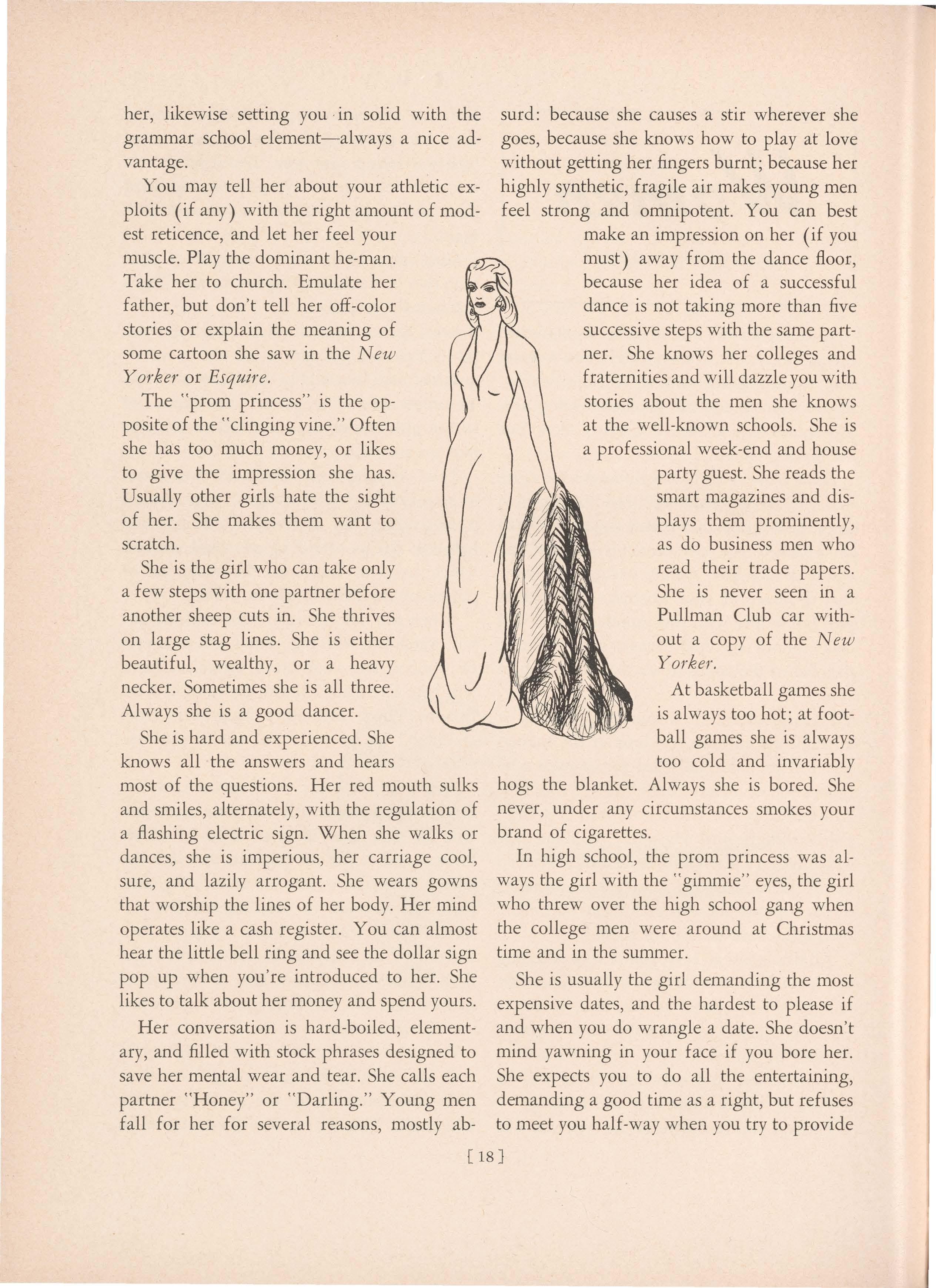 her, likewise setting you in solid with the grammar school element—always a nice advantage.

You may tell her about your athletic exploits (if any) with the right amount of modest reticence, and let her feel your muscle. Play the dominant he-man. Take her to church. Emulate her father, but don't tell her off-color stories or explain the meaning of some cartoon she saw in the New Yorker or Esquire.

The "prom princess" is the opposite of the "clinging vine." Often she has too much money, or likes to give the impression she has. Usually other girls hate the sight of her. She makes them want to scratch.

She is the girl who can take only a few steps with one partner before another sheep cuts in. She thrives on large stag lines. She is either beautiful, wealthy, or a heavy necker. Sometimes she is all three. Always she is a good dancer.

She is hard and experienced. She knows all the answers and hears most of the questions. Her red mouth sulks and smiles, alternately, with the regulation of a flashing electric sign. When she walks or dances, she is imperious, her carriage cool, sure, and lazily arrogant. She wears gowns that worship the lines of her body. Her mind operates like a cash register. You can almost hear the little bell ring and see the dollar sign pop up when you're introduced to her. She likes to talk about her money and spend yours.

Her conversation is hard-boiled, elementary, and filled with stock phrases designed to save her mental wear and tear. She calls each partner "Honey" or "Darling." Young men fall for her for several reasons, mostly absurd: because she causes a stir wherever she goes, because she knows how to play at love without getting her fingers burnt; because her highly synthetic, fragile air makes young men feel strong and omnipotent. You can best make an impression on her (if you must) away from the dance floor, because her idea of a successful dance is not taking more than five successive steps with the same partner. She knows her colleges and fraternities and will dazzle you with stories about the men she knows at the well-known schools. She is a professional week-end and house party guest. She reads the smart magazines and displays them prominently, as do business men who read their trade papers. She is never seen in a Pullman Club car without a copy of the New Yorker.

At basketball games she is always too hot; at football games she is always too cold and invariably hogs the blanket. Always she is bored. She never, under any circumstances smokes your brand of cigarettes.

In high school, the prom princess was always the girl with the "gimmie" eyes, the girl who threw over the high school gang when the college men were around at Christmas time and in the summer.

She is usually the girl demanding the most expensive dates, and the hardest to please if and when you do wrangle a date. She doesn't mind yawning in your face if you bore her. She expects you to do all the entertaining, demanding a good time as a right, but refuses to meet you half-way when you try to provide

[ 18 ]